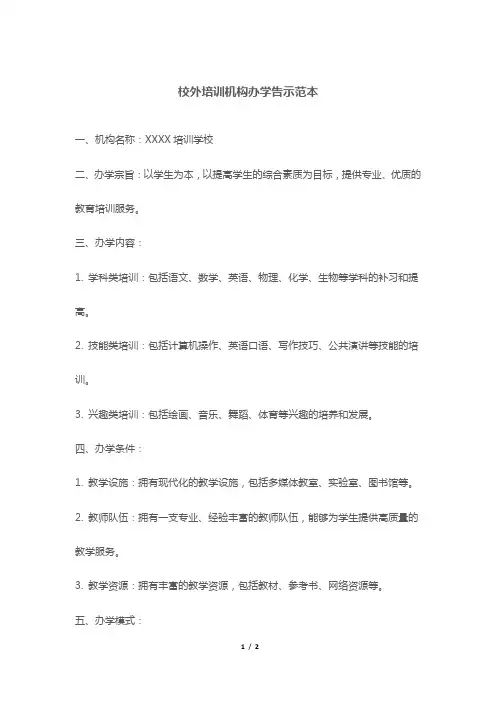 校外培训机构办学告示范本

一、机构名称：XXXX 培训学校

二、办学宗旨：以学生为本，以提高学生的综合素质为目标，提供专业、优质的教育培训服务。

三、办学内容：

1. 学科类培训：包括语文、数学、英语、物理、化学、生物等学科的补习和提高。

2. 技能类培训：包括计算机操作、英语口语、写作技巧、公共演讲等技能的培训。

3. 兴趣类培训：包括绘画、音乐、舞蹈、体育等兴趣的培养和发展。

四、办学条件：

1. 教学设施：拥有现代化的教学设施，包括多媒体教室、实验室、图书馆等。

2. 教师队伍：拥有一支专业、经验丰富的教师队伍，能够为学生提供高质量的教学服务。

3. 教学资源：拥有丰富的教学资源，包括教材、参考书、网络资源等。

五、办学模式：

1 / 2